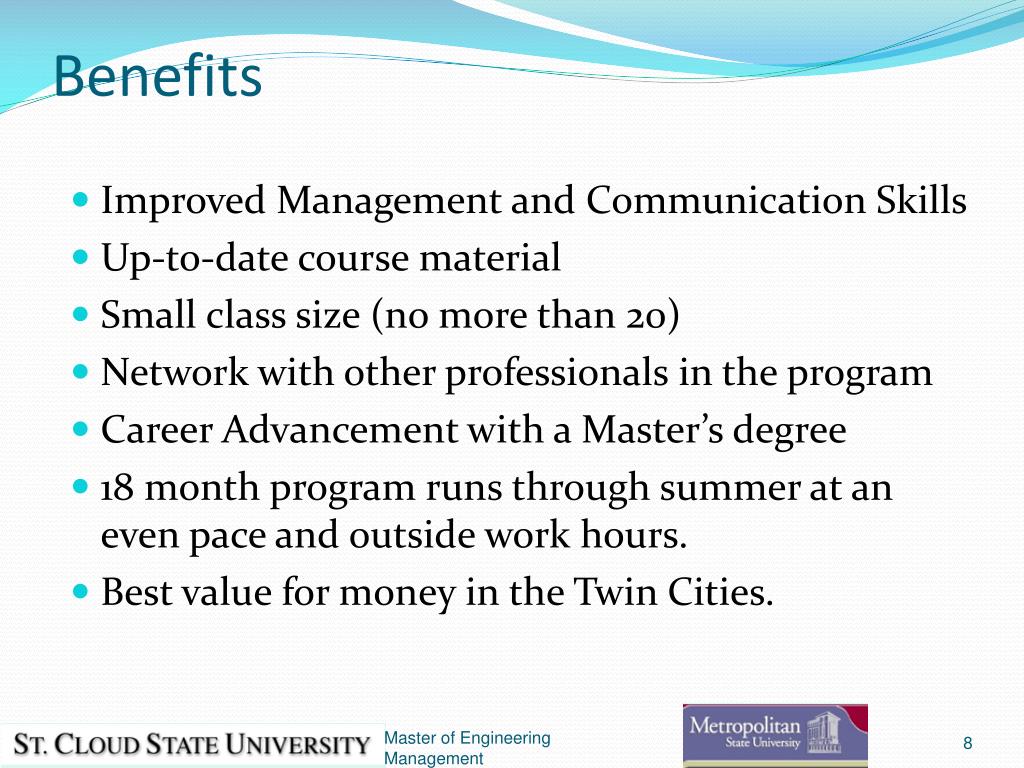 Benefits

- Improved Management and Communication Skills
- Up-to-date course material
- Small class size (no more than 20)
- Network with other professionals in the program
- Career Advancement with a Master's degree
- 18 month program runs through summer at an even pace and outside work hours.
- Best value for money in the Twin Cities.

ST. CLOUD STATE UNIVERSITY

Master of Engineering Management

Metropolitan State University

8